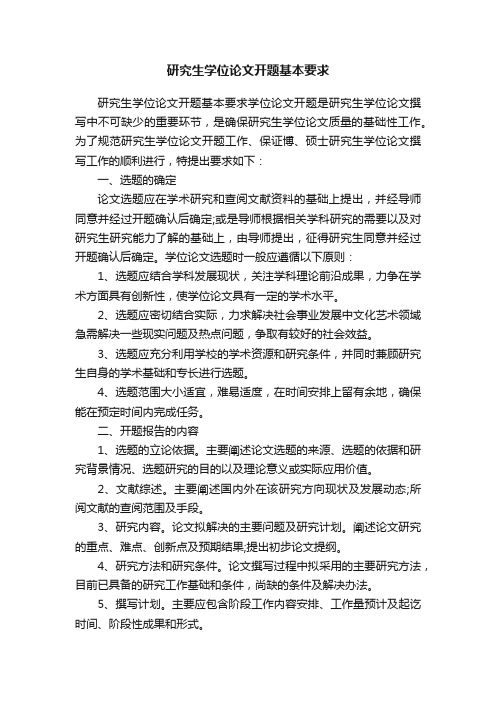 研究生学位论文开题基本要求

研究生学位论文开题基本要求学位论文开题是研究生学位论文撰写中不可缺少的重要环节，是确保研究生学位论文质量的基础性工作。为了规范研究生学位论文开题工作、保证博、硕士研究生学位论文撰写工作的顺利进行，特提出要求如下：

一、选题的确定

论文选题应在学术研究和查阅文献资料的基础上提出，并经导师同意并经过开题确认后确定;或是导师根据相关学科研究的需要以及对研究生研究能力了解的基础上，由导师提出，征得研究生同意并经过开题确认后确定。学位论文选题时一般应遵循以下原则：

1、选题应结合学科发展现状，关注学科理论前沿成果，力争在学术方面具有创新性，使学位论文具有一定的学术水平。

2、选题应密切结合实际，力求解决社会事业发展中文化艺术领域急需解决一些现实问题及热点问题，争取有较好的社会效益。

3、选题应充分利用学校的学术资源和研究条件，并同时兼顾研究生自身的学术基础和专长进行选题。

4、选题范围大小适宜，难易适度，在时间安排上留有余地，确保能在预定时间内完成任务。

二、开题报告的内容

1、选题的立论依据。主要阐述论文选题的来源、选题的依据和研究背景情况、选题研究的目的以及理论意义或实际应用价值。

2、文献综述。主要阐述国内外在该研究方向现状及发展动态;所阅文献的查阅范围及手段。

3、研究内容。论文拟解决的主要问题及研究计划。阐述论文研究的重点、难点、创新点及预期结果;提出初步论文提纲。

4、研究方法和研究条件。论文撰写过程中拟采用的主要研究方法，目前已具备的研究工作基础和条件，尚缺的条件及解决办法。

5、撰写计划。主要应包含阶段工作内容安排、工作量预计及起讫时间、阶段性成果和形式。